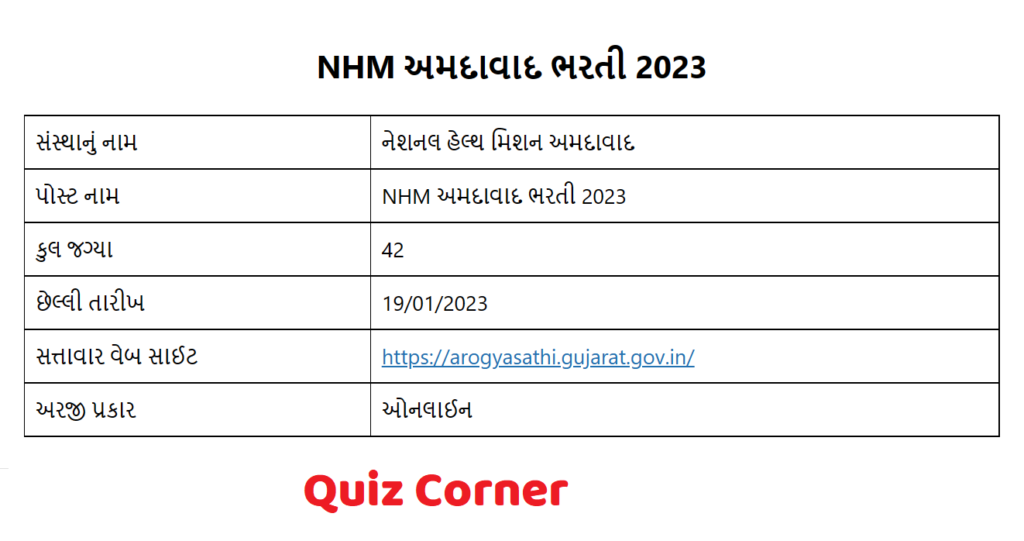 NHM અમદાવાદ ભરતી 2023

| સંસ્થાનું નામ | નેશનલ હેલ્થ મિશન અમદાવાદ |
|---|---|
| પોસ્ટ નામ | NHM અમદાવાદ ભરતી 2023 |
| કુલ જગ્યા | 42 |
| છેલ્લી તારીખ | 19/01/2023 |
| સત્તાવાર વેબ સાઈટ | https://arogyasathi.gujarat.gov.in/ |
| અરજી પ્રકાર | ઓનલાઈન |

Quiz Corner